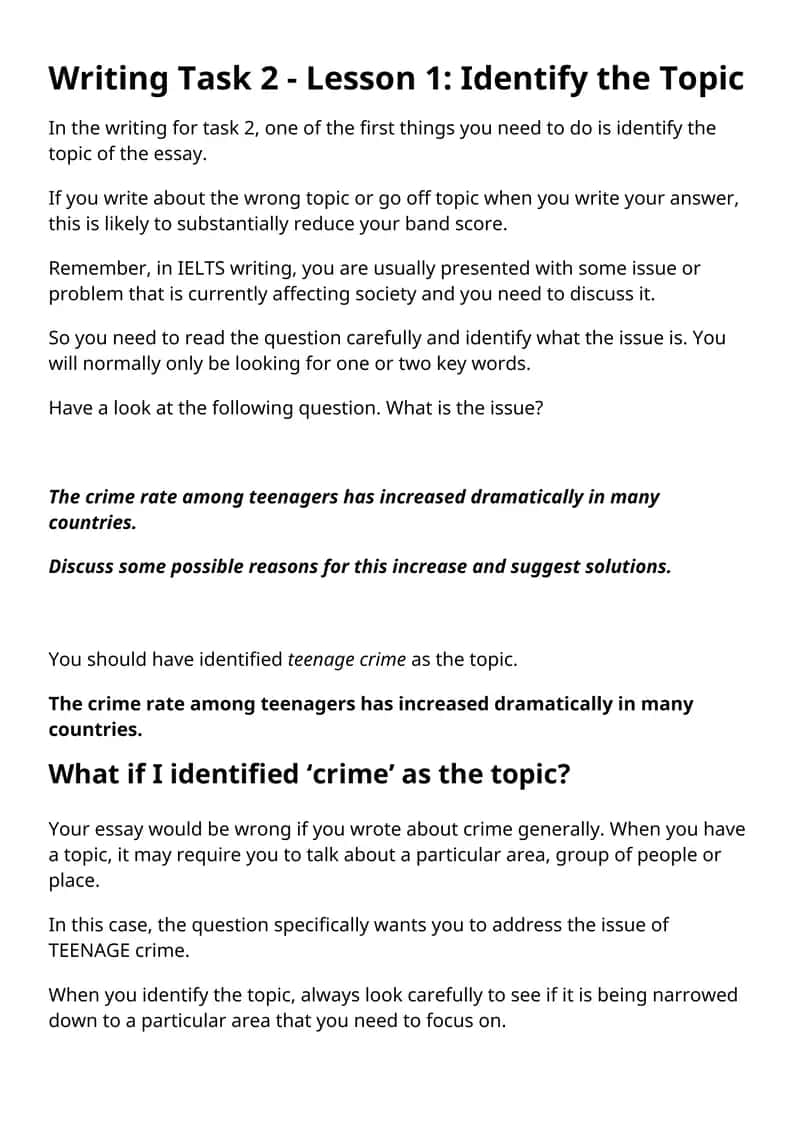 Writing Task 2 - Lesson 1: Identify the Topic

In the writing for task 2, one of the first things you need to do is identify the topic of the essay.

If you write about the wrong topic or go off topic when you write your answer, this is likely to substantially reduce your band score.

Remember, in IELTS writing, you are usually presented with some issue or problem that is currently affecting society and you need to discuss it.

So you need to read the question carefully and identify what the issue is. You will normally only be looking for one or two key words.

Have a look at the following question. What is the issue?

The crime rate among teenagers has increased dramatically in many countries.

Discuss some possible reasons for this increase and suggest solutions.

You should have identified teenage crime as the topic.

The crime rate among teenagers has increased dramatically in many countries.

What if I identified ‘crime’ as the topic?

Your essay would be wrong if you wrote about crime generally. When you have a topic, it may require you to talk about a particular area, group of people or place.

In this case, the question specifically wants you to address the issue of TEENAGE crime.

When you identify the topic, always look carefully to see if it is being narrowed down to a particular area that you need to focus on.